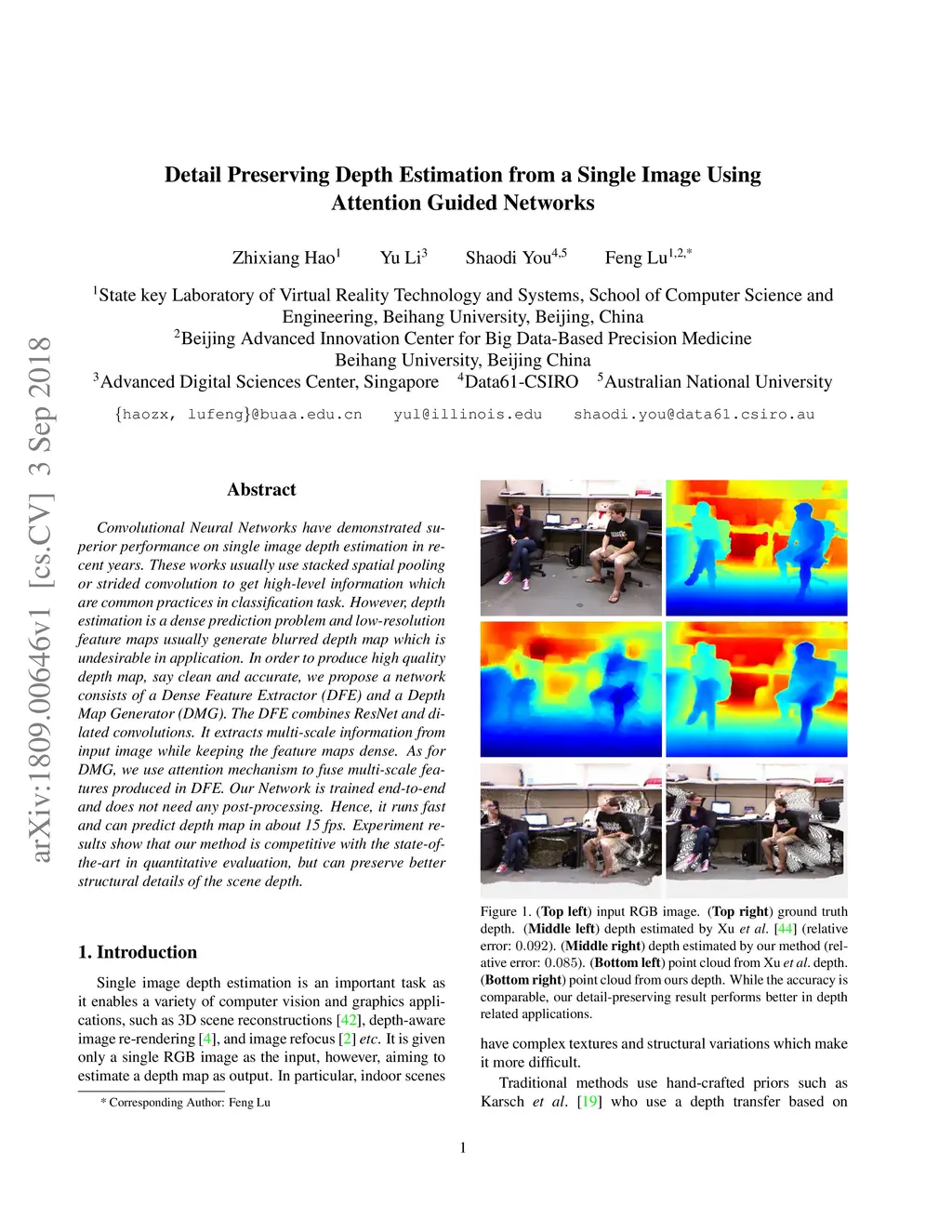 arXiv:1809.00646v1 [cs.CV] 3 Sep 2018

Detail Preserving Depth Estimation from a Single Image Using Attention Guided Networks

Zhixiang Hao$^1$ Yu Li$^3$ Shaodi You$^{4,5}$ Feng Lu$^{1,2,*}$

$^1$State key Laboratory of Virtual Reality Technology and Systems, School of Computer Science and Engineering, Beihang University, Beijing, China
$^2$Beijing Advanced Innovation Center for Big Data-Based Precision Medicine
Beihang University, Beijing China
$^3$Advanced Digital Sciences Center, Singapore $^4$Data61-CSIRO $^5$Australian National University

{haozx, lufeng}@buaa.edu.cn yul@illinois.edu shaodi.you@data61.csiro.au

Abstract

Convolutional Neural Networks have demonstrated superior performance on single image depth estimation in recent years. These works usually use stacked spatial pooling or strided convolution to get high-level information which are common practices in classification task. However, depth estimation is a dense prediction problem and low-resolution feature maps usually generate blurred depth map which is undesirable in application. In order to produce high quality depth map, say clean and accurate, we propose a network consists of a Dense Feature Extractor (DFE) and a Depth Map Generator (DMG). The DFE combines ResNet and dilated convolutions. It extracts multi-scale information from input image while keeping the feature maps dense. As for DMG, we use attention mechanism to fuse multi-scale features produced in DFE. Our Network is trained end-to-end and does not need any post-processing. Hence, it runs fast and can predict depth map in about 15 fps. Experiment results show that our method is competitive with the state-of-the-art in quantitative evaluation, but can preserve better structural details of the scene depth.

1. Introduction

Single image depth estimation is an important task as it enables a variety of computer vision and graphics applications, such as 3D scene reconstructions [42], depth-aware image re-rendering [4], and image refocus [2] etc. It is given only a single RGB image as the input, however, aiming to estimate a depth map as output. In particular, indoor scenes

* Corresponding Author: Feng Lu

Figure 1. (Top left) input RGB image. (Top right) ground truth depth. (Middle left) depth estimated by Xu et al. [44] (relative error: 0.092). (Middle right) depth estimated by our method (relative error: 0.085). (Bottom left) point cloud from Xu et al. depth. (Bottom right) point cloud from ours depth. While the accuracy is comparable, our detail-preserving result performs better in depth related applications.

have complex textures and structural variations which make it more difficult.

Traditional methods use hand-crafted priors such as Karsch et al. [19] who use a depth transfer based on

1